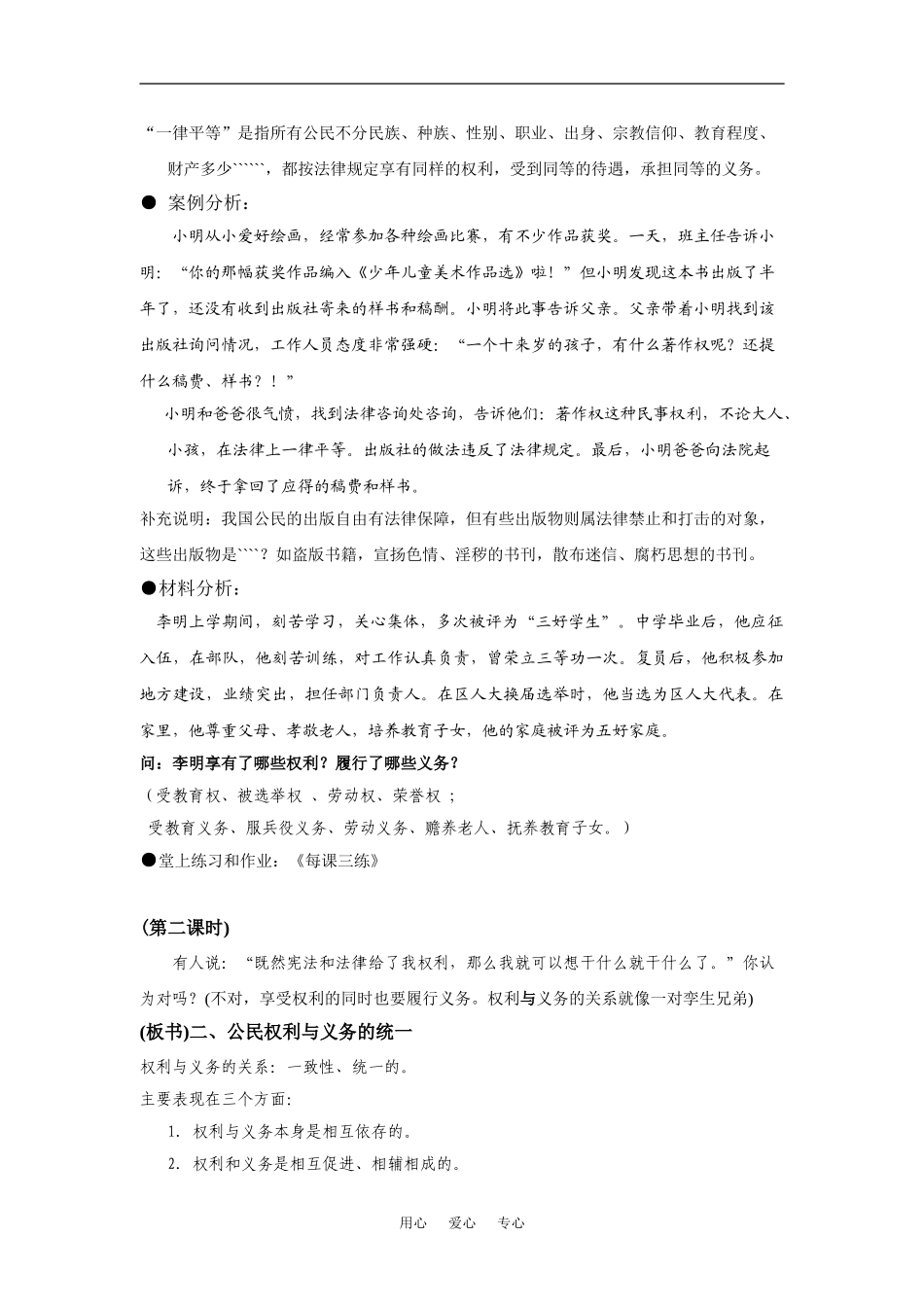 “一律平等”是指所有公民不分民族、种族、性别、职业、出身、宗教信仰、教育程度、财产多少``````，都按法律规定享有同样的权利，受到同等的待遇，承担同等的义务。

● 案例分析：

小明从小爱好绘画，经常参加各种绘画比赛，有不少作品获奖。一天，班主任告诉小明：“你的那幅获奖作品编入《少年儿童美术作品选》啦！”但小明发现这本书出版了半年了，还没有收到出版社寄来的样书和稿酬。小明将此事告诉父亲。父亲带着小明找到该出版社询问情况，工作人员态度非常强硬：“一个十来岁的孩子，有什么著作权呢？还提什么稿费、样书？！”

小明和爸爸很气愤，找到法律咨询处咨询，告诉他们：著作权这种民事权利，不论大人、小孩，在法律上一律平等。出版社的做法违反了法律规定。最后，小明爸爸向法院起诉，终于拿回了应得的稿费和样书。

补充说明：我国公民的出版自由有法律保障，但有些出版物则属法律禁止和打击的对象，这些出版物是````？如盗版书籍，宣扬色情、淫秽的书刊，散布迷信、腐朽思想的书刊。

●材料分析：

李明上学期间，刻苦学习，关心集体，多次被评为“三好学生”。中学毕业后，他应征入伍，在部队，他刻苦训练，对工作认真负责，曾荣立三等功一次。复员后，他积极参加地方建设，业绩突出，担任部门负责人。在区人大换届选举时，他当选为区人大代表。在家里，他尊重父母、孝敬老人，培养教育子女，他的家庭被评为五好家庭。

问：李明享有了哪些权利？履行了哪些义务？

（受教育权、被选举权 、劳动权、荣誉权 ；
受教育义务、服兵役义务、劳动义务、赡养老人、抚养教育子女。）

●堂上练习和作业：《每课三练》

(第二课时)

有人说：“既然宪法和法律给了我权利，那么我就可以想干什么就干什么了。”你认为对吗？(不对，享受权利的同时也要履行义务。权利与义务的关系就像一对孪生兄弟)

(板书)二、公民权利与义务的统一

权利与义务的关系：一致性、统一的。

主要表现在三个方面:

1. 权利与义务本身是相互依存的。
2. 权利和义务是相互促进、相辅相成的。

用心 爱心 专心